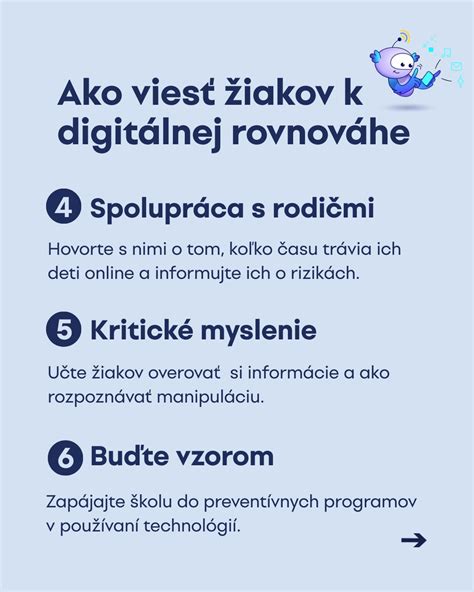 Ako viesť žiakov k digitálnej rovnováhe

4 Spolupráca s rodičmi

Hovorte s nimi o tom, koľko času trávia ich deti online a informujte ich o rizikách.

5 Kritické myslenie

Učte žiakov overovať si informácie a ako rozpoznávať manipuláciu.

6 Buďte vzorom

Zapájajte školu do preventívnych programov v používaní technológií.

→